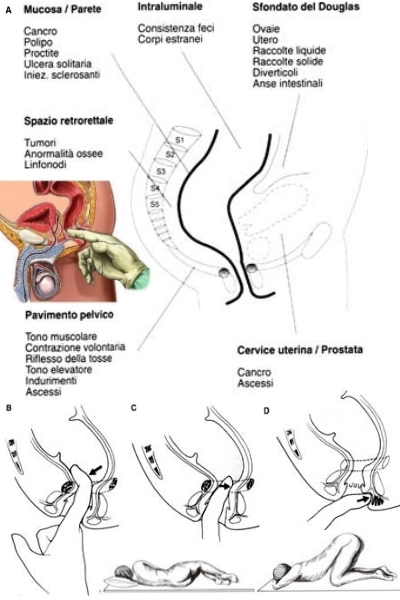 A

Mucosa / Parete

Cancro
Polipo
Proctite
Ulcera solitaria
Iniez. sclerosanti

Intraluminale

Consistenza feci
Corpi estranei

Sfondato del Douglas

Ovaie
Utero
Raccolte liquide
Raccolte solide
Diverticoli
Anse intestinali

Spazio retrorettale

Tumori
Anormalità ossee
Linfonodi

S1
S2
S3
S4
S5

Pavimento pelvico

Tono muscolare
Contrazione volontaria
Riflesso della tosse
Tono elevatore
Indurimenti
Ascessi

Cervice uterina / Prostata

Cancro
Ascessi

B

C

D